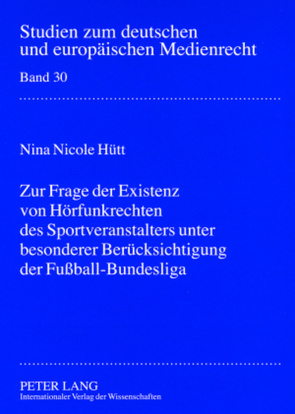 Studien zum deutschen und europäischen Medienrecht

Band 30

Nina Nicole Hütt

Zur Frage der Existenz von Hörfunkrechten des Sportveranstalters unter besonderer Berücksichtigung der Fußball-Bundesliga

PETER LANG
Internationaler Verlag der Wissenschaften